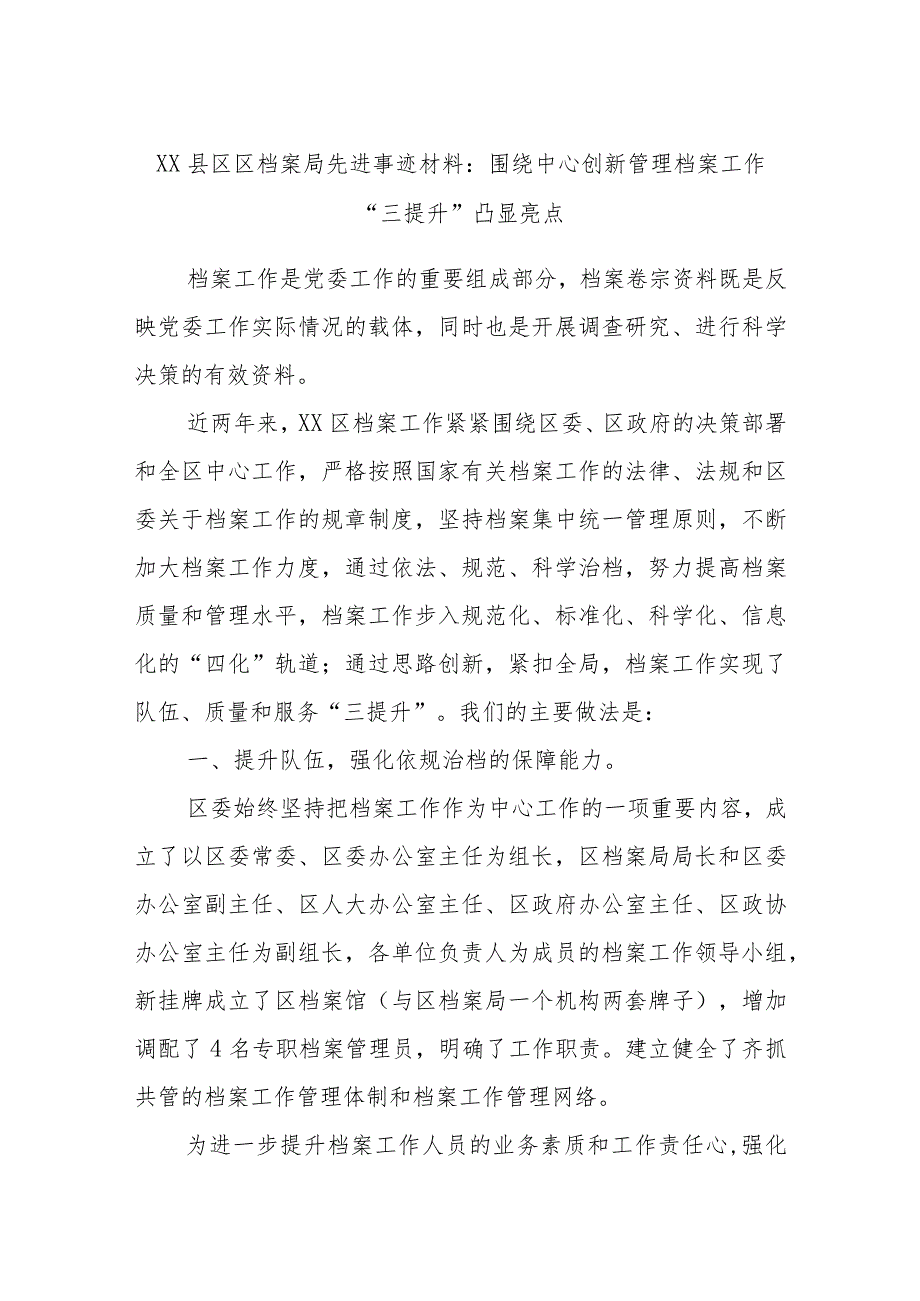 XX县区区档案局先进事迹材料：围绕中心创新管理档案工作“三提升”凸显亮点

档案工作是党委工作的重要组成部分，档案卷宗资料既是反映党委工作实际情况的载体，同时也是开展调查研究、进行科学决策的有效资料。

近两年来，XX区档案工作紧紧围绕区委、区政府的决策部署和全区中心工作，严格按照国家有关档案工作的法律、法规和区委关于档案工作的规章制度，坚持档案集中统一管理原则，不断加大档案工作力度，通过依法、规范、科学治档，努力提高档案质量和管理水平，档案工作步入规范化、标准化、科学化、信息化的“四化”轨道；通过思路创新，紧扣全局，档案工作实现了队伍、质量和服务“三提升”。我们的主要做法是：

一、提升队伍，强化依规治档的保障能力。

区委始终坚持把档案工作作为中心工作的一项重要内容，成立了以区委常委、区委办公室主任为组长，区档案局局长和区委办公室副主任、区人大办公室主任、区政府办公室主任、区政协办公室主任为副组长，各单位负责人为成员的档案工作领导小组，新挂牌成立了区档案馆（与区档案局一个机构两套牌子），增加调配了4名专职档案管理员，明确了工作职责。建立健全了齐抓共管的档案工作管理体制和档案工作管理网络。

为进一步提升档案工作人员的业务素质和工作责任心，强化